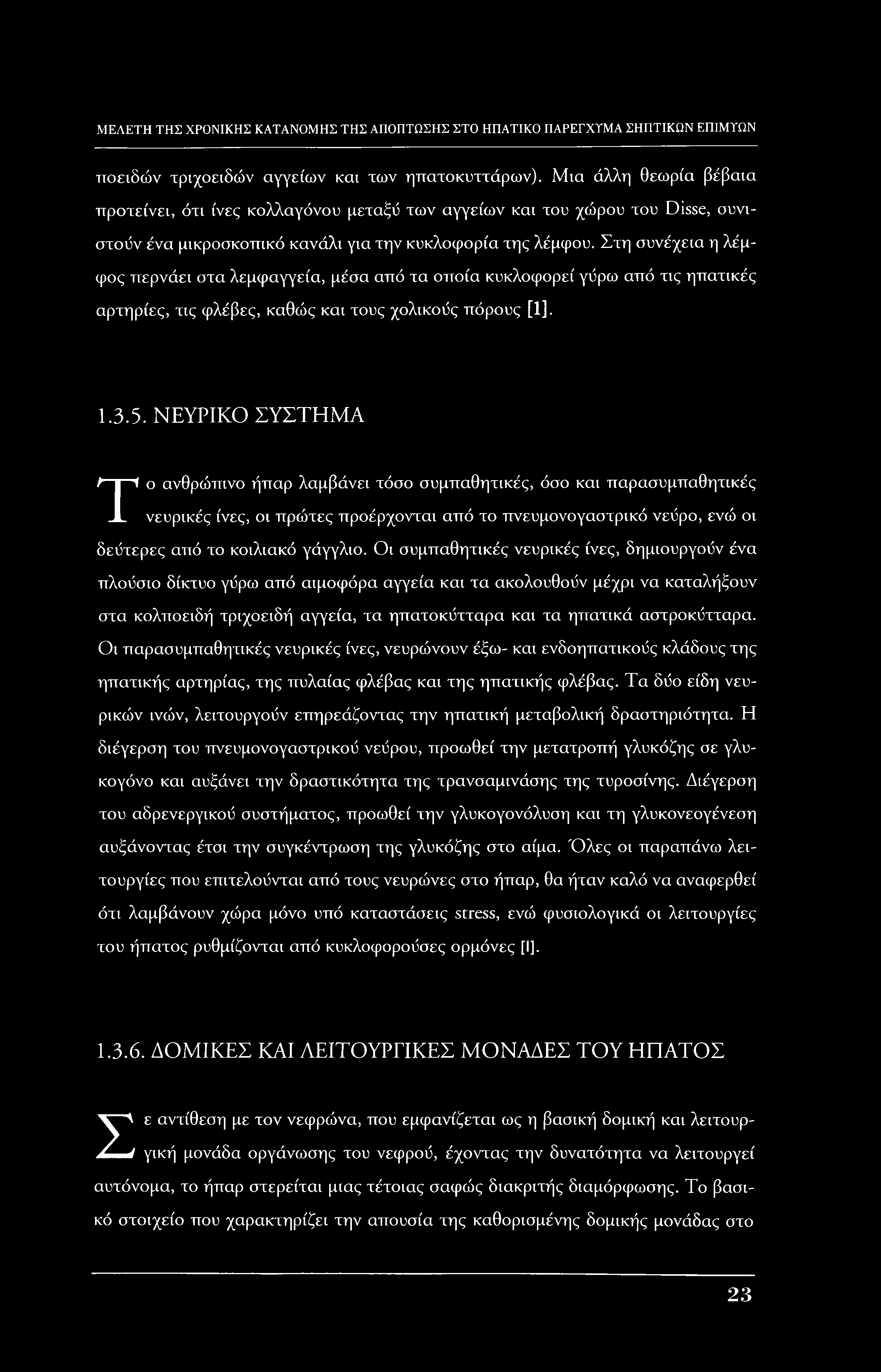 ΜΕΛΕΤΗ ΤΗΣ ΧΡΟΝΙΚΗΣ ΚΑΤΑΝΟΜΗΣ ΤΗΣ ΑΠΟΠΤΩΣΗΣ ΣΤΟ ΗΠΑΤΙΚΟ ΠΑΡΕΓΧΥΜΑ ΣΗΠΤΙΚΩΝ ΕΠΙΜΥΩΝ

ποειδών τριχοειδών αγγείων και των ηπατοκυττάρων). Μια άλλη θεωρία βέβαια προτείνει, ότι ίνες κολλαγόνου μεταξύ των αγγείων και του χώρου του Disse, συνιστούν ένα μικροσκοπικό κανάλι για την κυκλοφορία της λέμφου. Στη συνέχεια η λέμφος περνάει στα λεμφαγγεία, μέσα από τα οποία κυκλοφορεί γύρω από τις ηπατικές αρτηρίες, τις φλέβες, καθώς και τους χολικούς πόρους [1].

1.3.5. ΝΕΥΡΙΚΟ ΣΥΣΤΗΜΑ

Το ανθρώπινο ήπαρ λαμβάνει τόσο συμπαθητικές, όσο και παρασυμπαθητικές νευρικές ίνες, οι πρώτες προέρχονται από το πνευμονογαστρικό νεύρο, ενώ οι δεύτερες από το κοιλιακό γάγγλιο. Οι συμπαθητικές νευρικές ίνες, δημιουργούν ένα πλούσιο δίκτυο γύρω από αιμοφόρα αγγεία και τα ακολουθούν μέχρι να καταλήξουν στα κολποειδή τριχοειδή αγγεία, τα ηπατοκύτταρα και τα ηπατικά αστροκύτταρα. Οι παρασυμπαθητικές νευρικές ίνες, νευρώνουν έξω- και ενδοηπατικούς κλάδους της ηπατικής αρτηρίας, της πυλαίας φλέβας και της ηπατικής φλέβας. Τα δύο είδη νευρικών ινών, λειτουργούν επηρεάζοντας την ηπατική μεταβολική δραστηριότητα. Η διέγερση του πνευμονογαστρικού νεύρου, προωθεί την μετατροπή γλυκόζης σε γλυκογόνο και αυξάνει την δραστικότητα της τρανσαμινάσης της τυροσίνης. Διέγερση του αδρενεργικού συστήματος, προωθεί την γλυκογονόλυση και τη γλυκονεογένεση αυξάνοντας έτσι την συγκέντρωση της γλυκόζης στο αίμα. Όλες οι παραπάνω λειτουργίες που επιτελούνται από τους νευρώνες στο ήπαρ, θα ήταν καλό να αναφερθεί ότι λαμβάνουν χώρα μόνο υπό καταστάσεις stress, ενώ φυσιολογικά οι λειτουργίες του ήπατος ρυθμίζονται από κυκλοφορούσες ορμόνες [1].

1.3.6. ΔΟΜΙΚΕΣ ΚΑΙ ΛΕΙΤΟΥΡΓΙΚΕΣ ΜΟΝΑΔΕΣ ΤΟΥ ΗΠΑΤΟΣ

Σε αντίθεση με τον νεφρώνα, που εμφανίζεται ως η βασική δομική και λειτουργική μονάδα οργάνωσης του νεφρού, έχοντας την δυνατότητα να λειτουργεί αυτόνομα, το ήπαρ στερείται μιας τέτοιας σαφώς διακριτής διαμόρφωσης. Το βασικό στοιχείο που χαρακτηρίζει την απουσία της καθορισμένης δομικής μονάδας στο

23